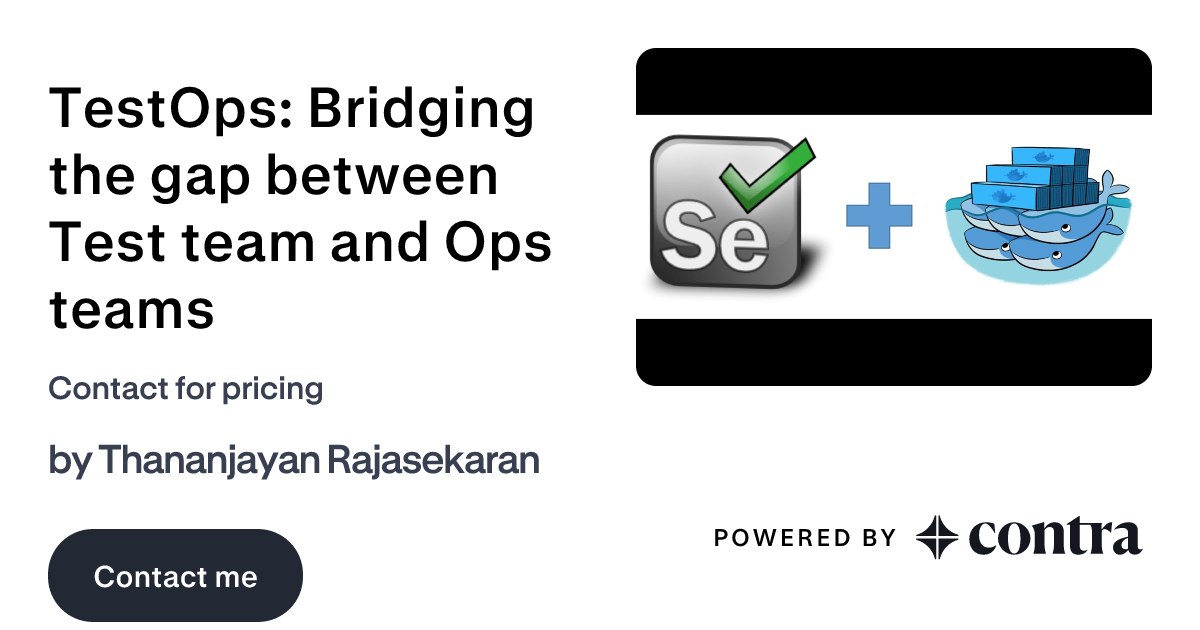 TestOps: Bridging the gap between Test team and Ops teams

Contact for pricing

by Thananjayan Rajasekaran

Contact me

Se

POWERED BY contra